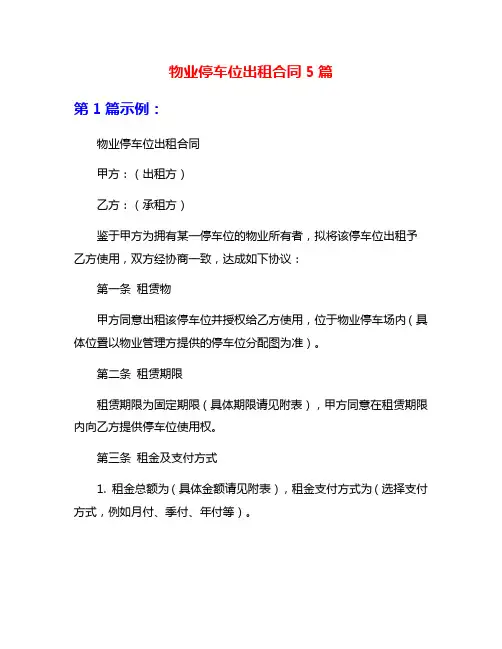 物业停车位出租合同 5 篇

第 1 篇示例：

物业停车位出租合同

甲方：（出租方）

乙方：（承租方）

鉴于甲方为拥有某一停车位的物业所有者，拟将该停车位出租予乙方使用，双方经协商一致，达成如下协议：

第一条 租赁物

甲方同意出租该停车位并授权给乙方使用，位于物业停车场内（具体位置以物业管理方提供的停车位分配图为准）。

第二条 租赁期限

租赁期限为固定期限（具体期限请见附表），甲方同意在租赁期限内向乙方提供停车位使用权。

第三条 租金及支付方式

1. 租金总额为（具体金额请见附表），租金支付方式为（选择支付方式，例如月付、季付、年付等）。